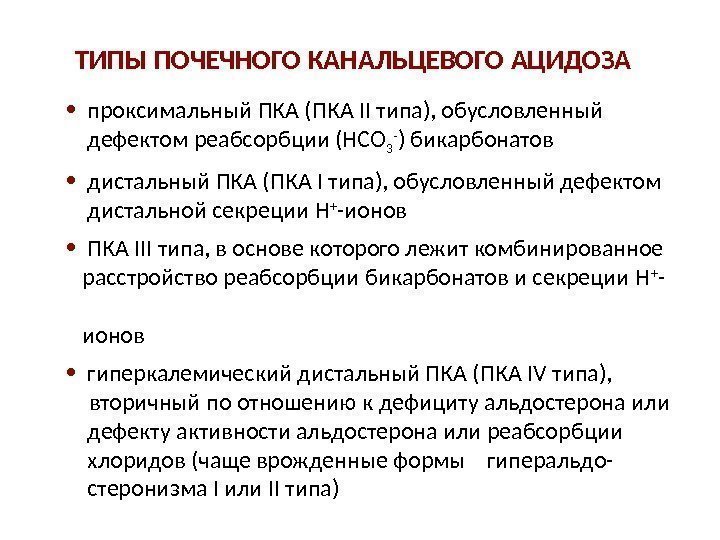 ТИПЫ ПОЧЕЧНОГО КАНАЛЬЦЕВОГО АЦИДОЗА

• проксимальный ПКА (ПКА II типа), обусловленный дефектом реабсорбции ($HCO_3^-$) бикарбонатов

• дистальный ПКА (ПКА I типа), обусловленный дефектом дистальной секреции $H^+$-ионов

• ПКА III типа, в основе которого лежит комбинированное расстройство реабсорбции бикарбонатов и секреции $H^+$-

ионов

• гиперкалемический дистальный ПКА (ПКА IV типа), вторичный по отношению к дефициту альдостерона или дефекту активности альдостерона или реабсорбции хлоридов (чаще врожденные формы гиперальдостеронизма I или II типа)